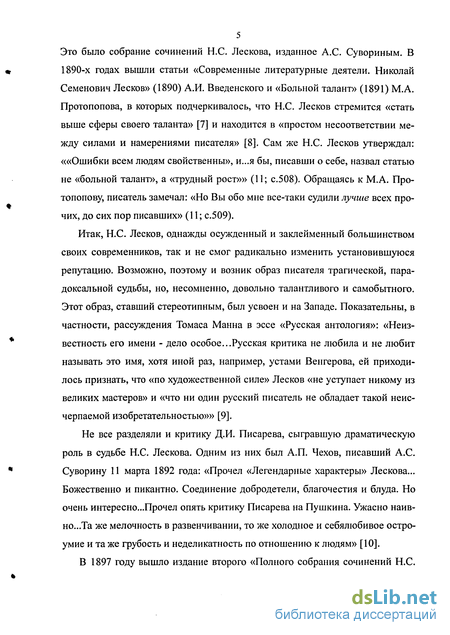 5

Это было собрание сочинений Н.С. Лескова, изданное А.С. Сувориным. В 1890-х годах вышли статьи «Современные литературные деятели. Николай Семенович Лесков» (1890) А.И. Введенского и «Больной талант» (1891) М.А. Протопопова, в которых подчеркивалось, что Н.С. Лесков стремится «стать выше сферы своего таланта» [7] и находится в «простом несоответствии между силами и намерениями писателя» [8]. Сам же Н.С. Лесков утверждал: ««Ошибки всем людям свойственны», и...я бы, писавши о себе, назвал статью не «больной талант», а «трудный рост»» (11; с.508). Обращаясь к М.А. Протопопову, писатель замечал: «Но Вы обо мне все-таки судили лучше всех прочих, до сих пор писавших» (11; с.509).

Итак, Н.С. Лесков, однажды осужденный и заклейменный большинством своих современников, так и не смог радикально изменить установившуюся репутацию. Возможно, поэтому и возник образ писателя трагической, парадоксальной судьбы, но, несомненно, довольно талантливого и самобытного. Этот образ, ставший стереотипным, был усвоен и на Западе. Показательны, в частности, рассуждения Томаса Манна в эссе «Русская антология»: «Неизвестность его имени - дело особое…Русская критика не любила и не любит называть это имя, хотя иной раз, например, устами Венгерова, ей приходилось признать, что «по художественной силе» Лесков «не уступает никому из великих мастеров» и «что ни один русский писатель не обладает такой неисчерпаемой изобретательностью»» [9].

Не все разделяли и критику Д.И. Писарева, сыгравшую драматическую роль в судьбе Н.С. Лескова. Одним из них был А.П. Чехов, писавший А.С. Суворину 11 марта 1892 года: «Прочел «Легендарные характеры» Лескова... Божественно и пикантно. Соединение добродетели, благочестия и блуда. Но очень интересно...Прочел опять критику Писарева на Пушкина. Ужасно наивно...Та же мелочность в развенчивании, то же холодное и себялюбивое остроумие и та же грубость и неделикатность по отношению к людям» [10].

В 1897 году вышло издание второго «Полного собрания сочинений Н.С.

dsLib.net
библиотека диссертаций